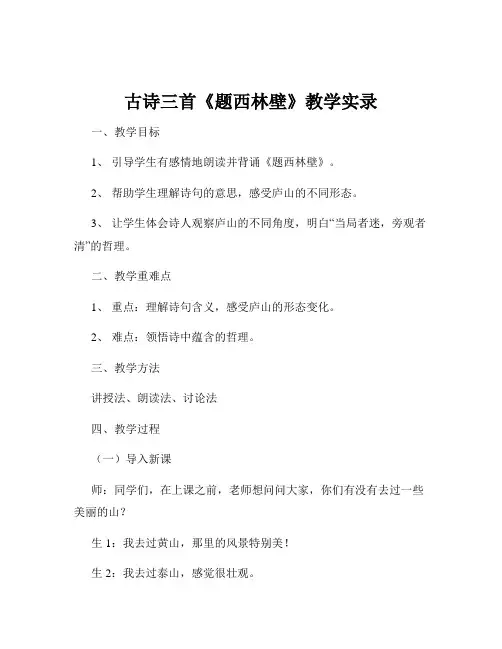 古诗三首《题西林壁》教学实录

一、教学目标

1、 引导学生有感情地朗读并背诵《题西林壁》。

2、 帮助学生理解诗句的意思，感受庐山的不同形态。

3、 让学生体会诗人观察庐山的不同角度，明白“当局者迷，旁观者清”的哲理。

二、教学重难点

1、 重点：理解诗句含义，感受庐山的形态变化。

2、 难点：领悟诗中蕴含的哲理。

三、教学方法

讲授法、朗读法、讨论法

四、教学过程

（一）导入新课

师：同学们，在上课之前，老师想问问大家，你们有没有去过一些美丽的山？

生 1：我去过黄山，那里的风景特别美！

生 2：我去过泰山，感觉很壮观。